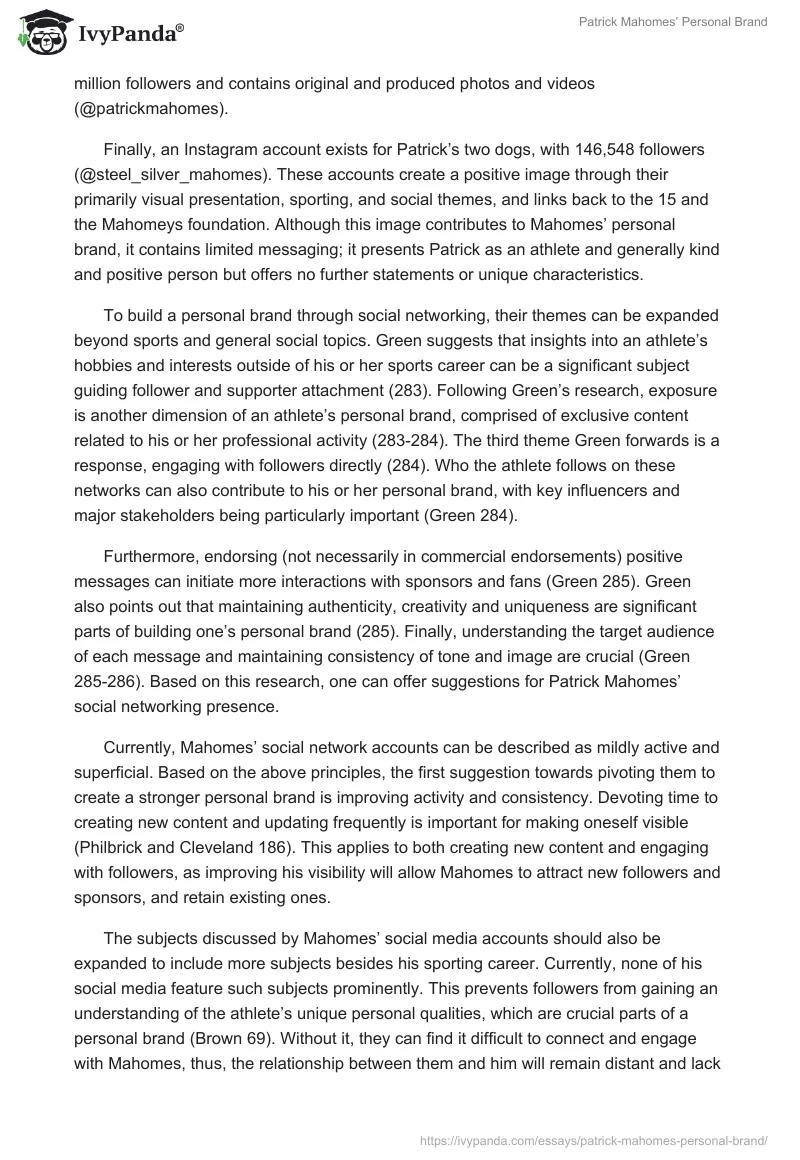 IvyPanda®

Patrick Mahomes' Personal Brand

million followers and contains original and produced photos and videos (@patrickmahomes).

Finally, an Instagram account exists for Patrick's two dogs, with 146,548 followers (@steel_silver_mahomes). These accounts create a positive image through their primarily visual presentation, sporting, and social themes, and links back to the 15 and the Mahomeys foundation. Although this image contributes to Mahomes' personal brand, it contains limited messaging; it presents Patrick as an athlete and generally kind and positive person but offers no further statements or unique characteristics.

To build a personal brand through social networking, their themes can be expanded beyond sports and general social topics. Green suggests that insights into an athlete's hobbies and interests outside of his or her sports career can be a significant subject guiding follower and supporter attachment (283). Following Green's research, exposure is another dimension of an athlete's personal brand, comprised of exclusive content related to his or her professional activity (283-284). The third theme Green forwards is a response, engaging with followers directly (284). Who the athlete follows on these networks can also contribute to his or her personal brand, with key influencers and major stakeholders being particularly important (Green 284).

Furthermore, endorsing (not necessarily in commercial endorsements) positive messages can initiate more interactions with sponsors and fans (Green 285). Green also points out that maintaining authenticity, creativity and uniqueness are significant parts of building one's personal brand (285). Finally, understanding the target audience of each message and maintaining consistency of tone and image are crucial (Green 285-286). Based on this research, one can offer suggestions for Patrick Mahomes' social networking presence.

Currently, Mahomes' social network accounts can be described as mildly active and superficial. Based on the above principles, the first suggestion towards pivoting them to create a stronger personal brand is improving activity and consistency. Devoting time to creating new content and updating frequently is important for making oneself visible (Philbrick and Cleveland 186). This applies to both creating new content and engaging with followers, as improving his visibility will allow Mahomes to attract new followers and sponsors, and retain existing ones.

The subjects discussed by Mahomes' social media accounts should also be expanded to include more subjects besides his sporting career. Currently, none of his social media feature such subjects prominently. This prevents followers from gaining an understanding of the athlete's unique personal qualities, which are crucial parts of a personal brand (Brown 69). Without it, they can find it difficult to connect and engage with Mahomes, thus, the relationship between them and him will remain distant and lack

https://ivypanda.com/essays/patrick-mahomes-personal-brand/